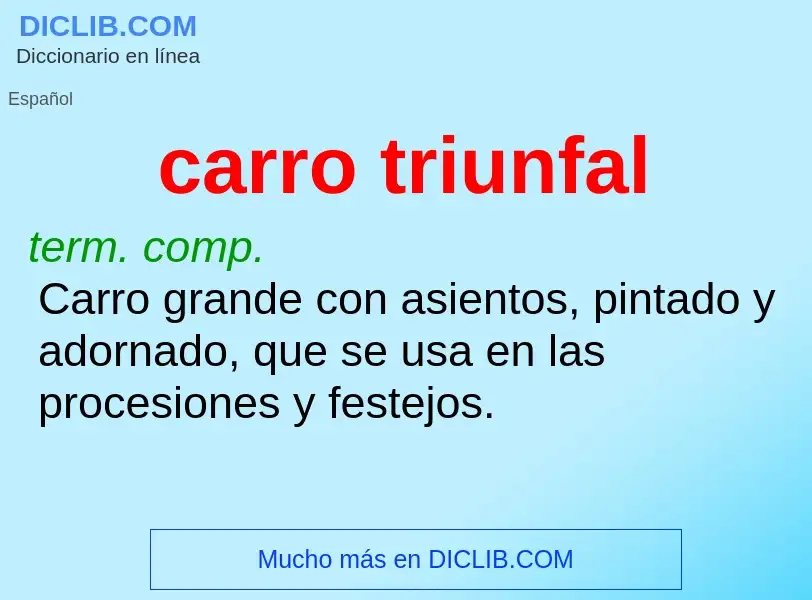 DICLIB.COM
Diccionario en línea

Español

carro triunfal

term. comp.
Carro grande con asientos, pintado y adornado, que se usa en las procesiones y festejos.

Mucho más en DICLIB.COM